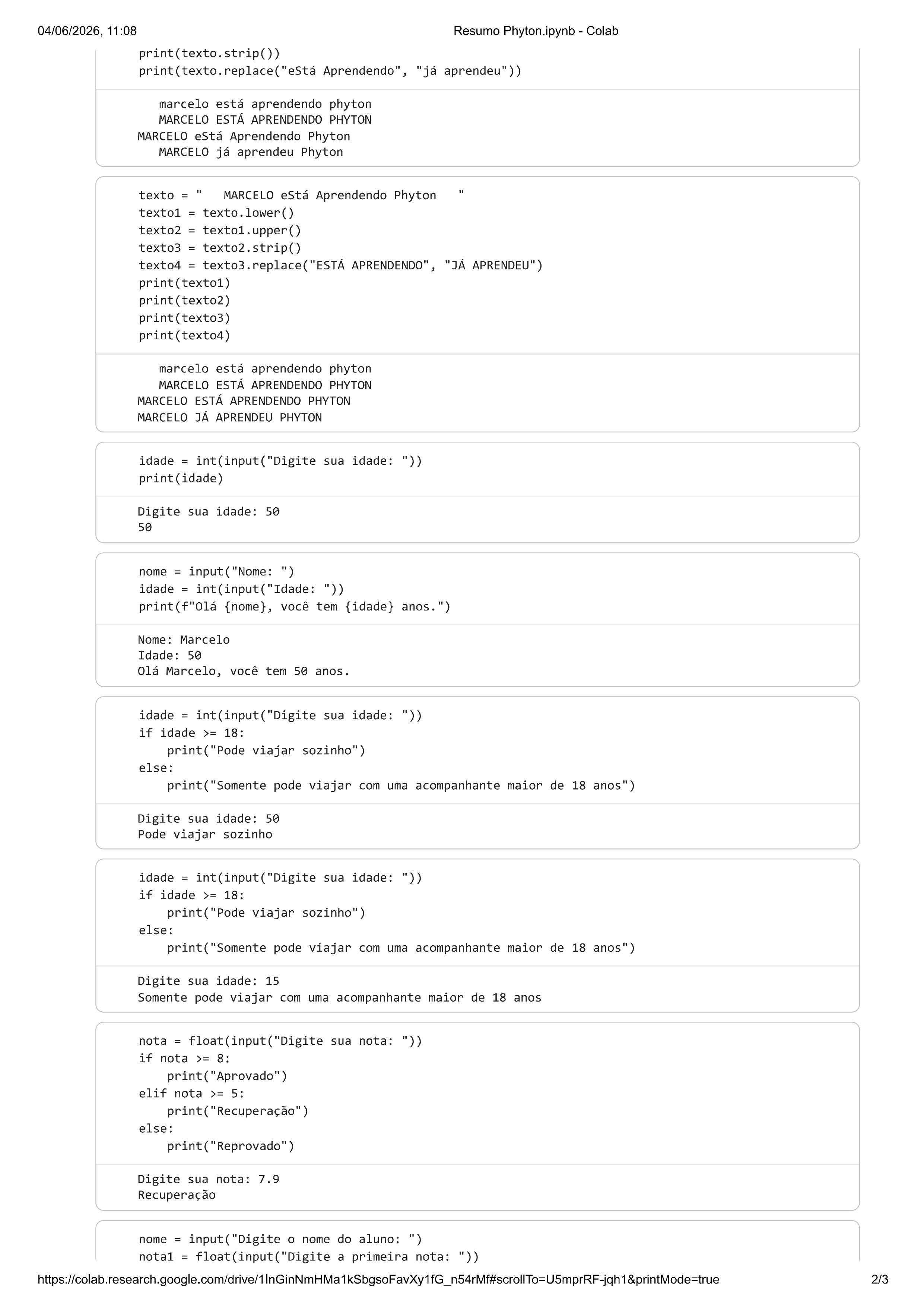 04/06/2026, 11:08 Resumo Phyton.ipynb - Colab

print(texto.strip())
print(texto.replace("eStá Aprendendo", "já aprendeu"))

   marcelo está aprendendo phyton
   MARCELO ESTÁ APRENDENDO PHYTON
MARCELO eStá Aprendendo Phyton
   MARCELO já aprendeu Phyton

texto = "   MARCELO eStá Aprendendo Phyton   "
texto1 = texto.lower()
texto2 = texto1.upper()
texto3 = texto2.strip()
texto4 = texto3.replace("ESTÁ APRENDENDO", "JÁ APRENDEU")
print(texto1)
print(texto2)
print(texto3)
print(texto4)

   marcelo está aprendendo phyton
   MARCELO ESTÁ APRENDENDO PHYTON
MARCELO ESTÁ APRENDENDO PHYTON
MARCELO JÁ APRENDEU PHYTON

idade = int(input("Digite sua idade: "))
print(idade)

Digite sua idade: 50
50

nome = input("Nome: ")
idade = int(input("Idade: "))
print(f"Olá {nome}, você tem {idade} anos.")

Nome: Marcelo
Idade: 50
Olá Marcelo, você tem 50 anos.

idade = int(input("Digite sua idade: "))
if idade >= 18:
    print("Pode viajar sozinho")
else:
    print("Somente pode viajar com uma acompanhante maior de 18 anos")

Digite sua idade: 50
Pode viajar sozinho

idade = int(input("Digite sua idade: "))
if idade >= 18:
    print("Pode viajar sozinho")
else:
    print("Somente pode viajar com uma acompanhante maior de 18 anos")

Digite sua idade: 15
Somente pode viajar com uma acompanhante maior de 18 anos

nota = float(input("Digite sua nota: "))
if nota >= 8:
    print("Aprovado")
elif nota >= 5:
    print("Recuperação")
else:
    print("Reprovado")

Digite sua nota: 7.9
Recuperação

nome = input("Digite o nome do aluno: ")
nota1 = float(input("Digite a primeira nota: "))

https://colab.research.google.com/drive/1lnGinNmHMa1kSbgsoFavXy1fG_n54rMf#scrollTo=U5mprRF-jqh1&printMode=true 2/3